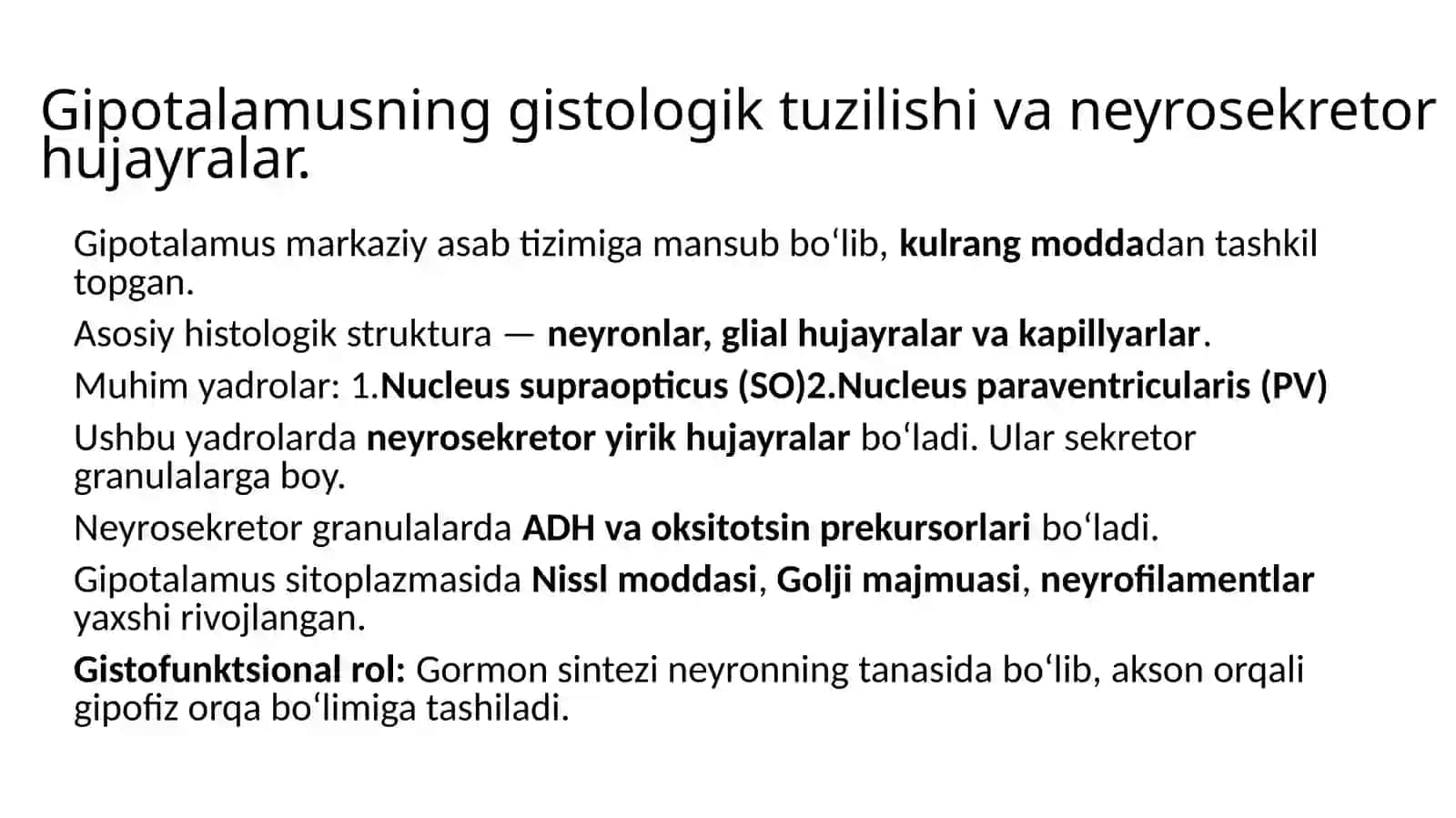 Gipotalamusning gistologik tuzilishi va neyrosekretor hujayralar.

Gipotalamus markaziy asab tizimiga mansub bo'lib, kulrang moddadan tashkil topgan.

Asosiy histologik struktura — neyronlar, glial hujayralar va kapillyarlar.

Muhim yadrolar: 1.Nucleus supraopticus (SO)2.Nucleus paraventricularis (PV)

Ushbu yadrolarda neyrosekretor yirik hujayralar bo'ladi. Ular sekretor granulalarga boy.

Neyrosekretor granulalarda ADH va oksitotsin prekursorlari bo'ladi.

Gipotalamus sitoplazmasida Nissl moddasi, Golji majmuasi, neyrofilamentlar yaxshi rivojlangan.

Gistofunktsional rol: Gormon sintezi neyronning tanasida bo'lib, akson orqali gipofiz orqa bo'limiga tashiladi.